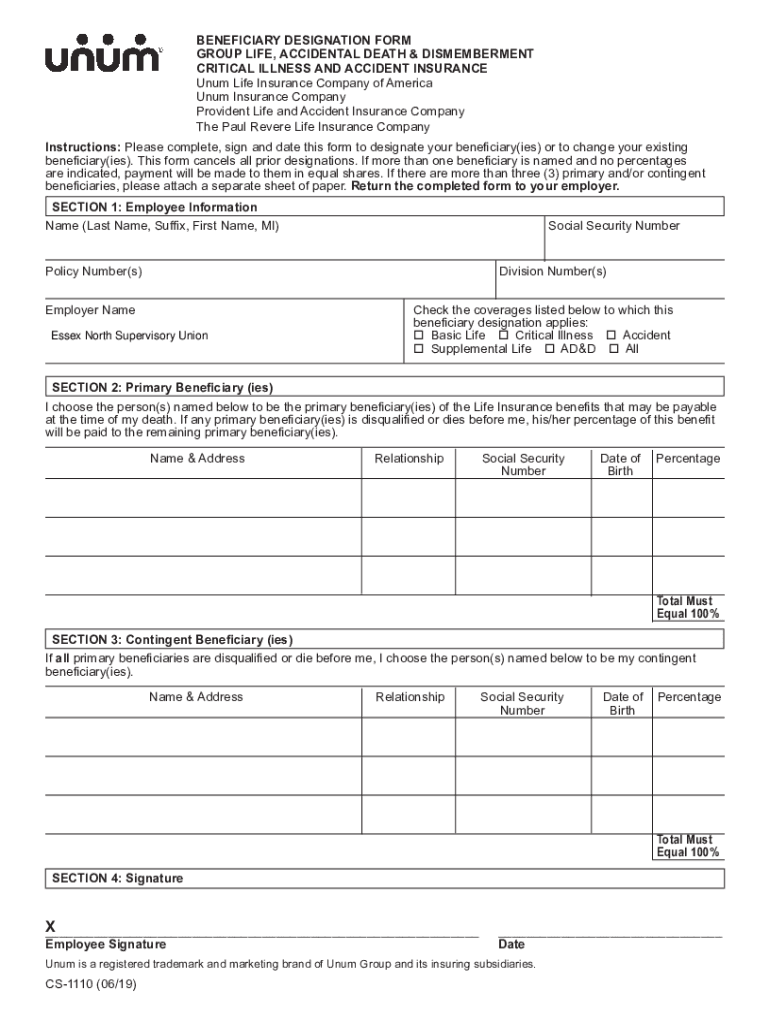 unum

BENEFICIARY DESIGNATION FORM
GROUP LIFE, ACCIDENTAL DEATH & DISMEMBERMENT
CRITICAL ILLNESS AND ACCIDENT INSURANCE
Unum Life Insurance Company of America
Unum Insurance Company
Provident Life and Accident Insurance Company
The Paul Revere Life Insurance Company

Instructions: Please complete, sign and date this form to designate your beneficiary(ies) or to change your existing beneficiary(ies). This form cancels all prior designations. If more than one beneficiary is named and no percentages are indicated, payment will be made to them in equal shares. If there are more than three (3) primary and/or contingent beneficiaries, please attach a separate sheet of paper. Return the completed form to your employer.

SECTION 1: Employee Information

Name (Last Name, Suffix, First Name, MI)

Social Security Number

Policy Number(s)

Division Number(s)

Employer Name

Essex North Supervisory Union

Check the coverages listed below to which this beneficiary designation applies:
☐ Basic Life ☐ Critical Illness ☐ Accident
☐ Supplemental Life ☐ AD&D ☐ All

SECTION 2: Primary Beneficiary (ies)

I choose the person(s) named below to be the primary beneficiary(ies) of the Life Insurance benefits that may be payable at the time of my death. If any primary beneficiary(ies) is disqualified or dies before me, his/her percentage of this benefit will be paid to the remaining primary beneficiary(ies).

| Name & Address | Relationship | Social Security Number | Date of Birth | Percentage |
|---|---|---|---|---|
| | | | | |
| | | | | |
| | | | | |
| | | | | Total Must Equal 100% |

SECTION 3: Contingent Beneficiary (ies)

If all primary beneficiaries are disqualified or die before me, I choose the person(s) named below to be my contingent beneficiary(ies).

| Name & Address | Relationship | Social Security Number | Date of Birth | Percentage |
|---|---|---|---|---|
| | | | | |
| | | | | |
| | | | | |
| | | | | Total Must Equal 100% |

SECTION 4: Signature

X
Employee Signature

Date

Unum is a registered trademark and marketing brand of Unum Group and its insuring subsidiaries.

CS-1110 (06/19)